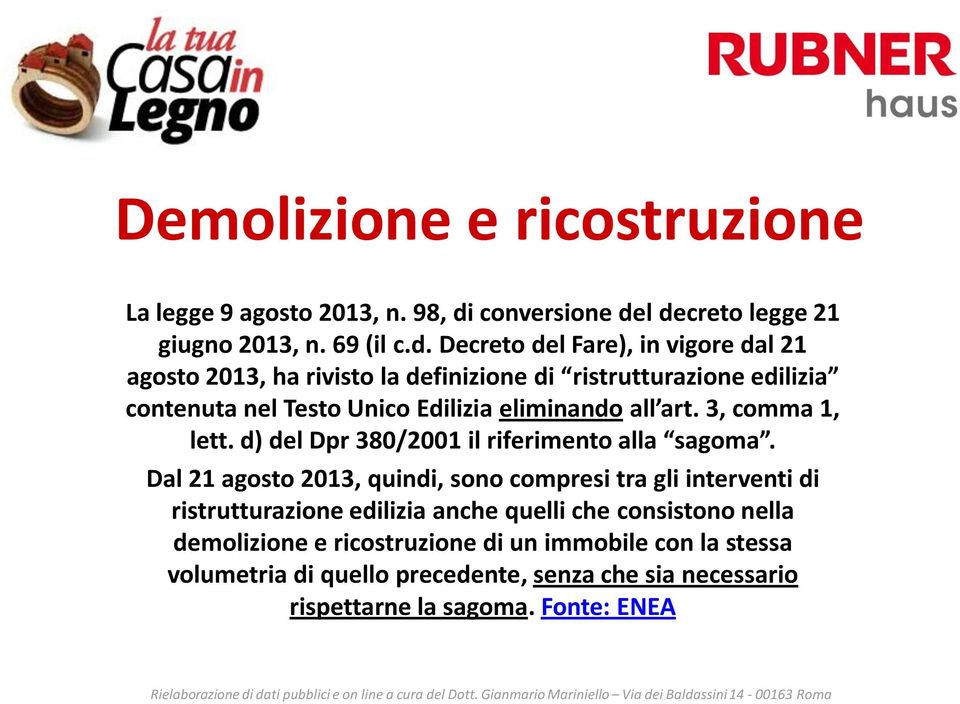 la tua Casa in Legno

RUBNER haus

Demolizione e ricostruzione

La legge 9 agosto 2013, n. 98, di conversione del decreto legge 21 giugno 2013, n. 69 (il c.d. Decreto del Fare), in vigore dal 21 agosto 2013, ha rivisto la definizione di “ristrutturazione edilizia” contenuta nel Testo Unico Edilizia eliminando all’art. 3, comma 1, lett. d) del Dpr 380/2001 il riferimento alla “sagoma”.

Dal 21 agosto 2013, quindi, sono compresi tra gli interventi di ristrutturazione edilizia anche quelli che consistono nella demolizione e ricostruzione di un immobile con la stessa volumetria di quello precedente, senza che sia necessario rispettarne la sagoma. Fonte: ENEA

Rielaborazione di dati pubblici e on line a cura del Dott. Gianmario Mariniello – Via dei Baldassini 14 - 00163 Roma